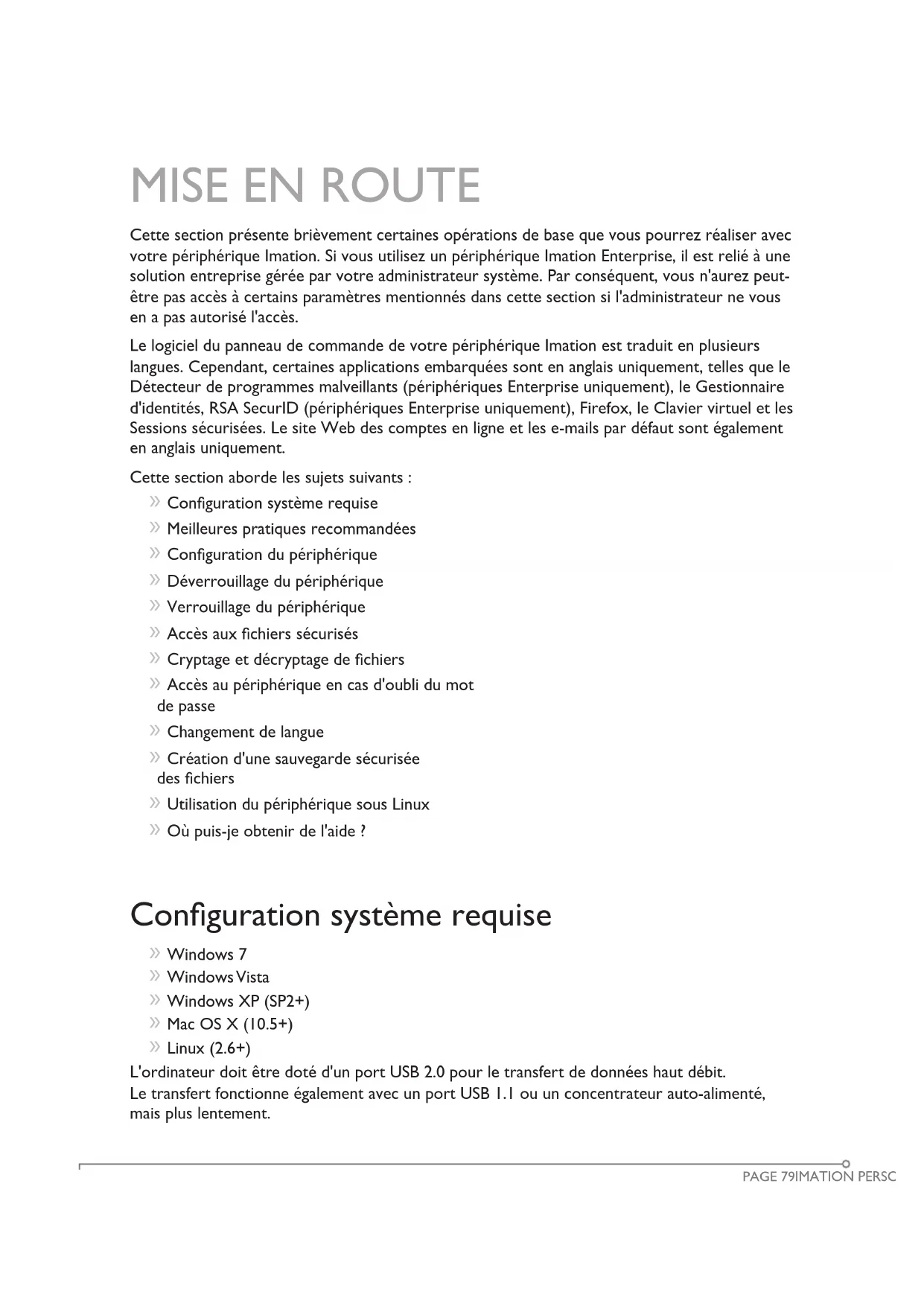 MISE EN ROUTE

Cette section présente brièvement certaines opérations de base que vous pourrez réaliser avec votre périphérique Imation. Si vous utilisez un périphérique Imation Enterprise, il est relié à une solution entreprise gérée par votre administrateur système. Par conséquent, vous n'aurez peut-être pas accès à certains paramètres mentionnés dans cette section si l'administrateur ne vous en a pas autorisé l'accès.

Le logiciel du panneau de commande de votre périphérique Imation est traduit en plusieurs langues. Cependant, certaines applications embarquées sont en anglais uniquement, telles que le Détecteur de programmes malveillants (périphériques Enterprise uniquement), le Gestionnaire d'identités, RSA SecurID (périphériques Enterprise uniquement), Firefox, le Clavier virtuel et les Sessions sécurisées. Le site Web des comptes en ligne et les e-mails par défaut sont également en anglais uniquement.

Cette section aborde les sujets suivants :

» Configuration système requise
» Meilleures pratiques recommandées
» Configuration du périphérique
» Déverrouillage du périphérique
» Verrouillage du périphérique
» Accès aux fichiers sécurisés
» Cryptage et décryptage de fichiers
» Accès au périphérique en cas d'oubli du mot de passe
» Changement de langue
» Création d'une sauvegarde sécurisée des fichiers
» Utilisation du périphérique sous Linux
» Où puis-je obtenir de l'aide ?

Configuration système requise

» Windows 7
» Windows Vista
» Windows XP (SP2+)
» Mac OS X (10.5+)
» Linux (2.6+)

L'ordinateur doit être doté d'un port USB 2.0 pour le transfert de données haut débit.
Le transfert fonctionne également avec un port USB 1.1 ou un concentrateur auto-alimenté, mais plus lentement.

PAGE 79IMATION PERSC